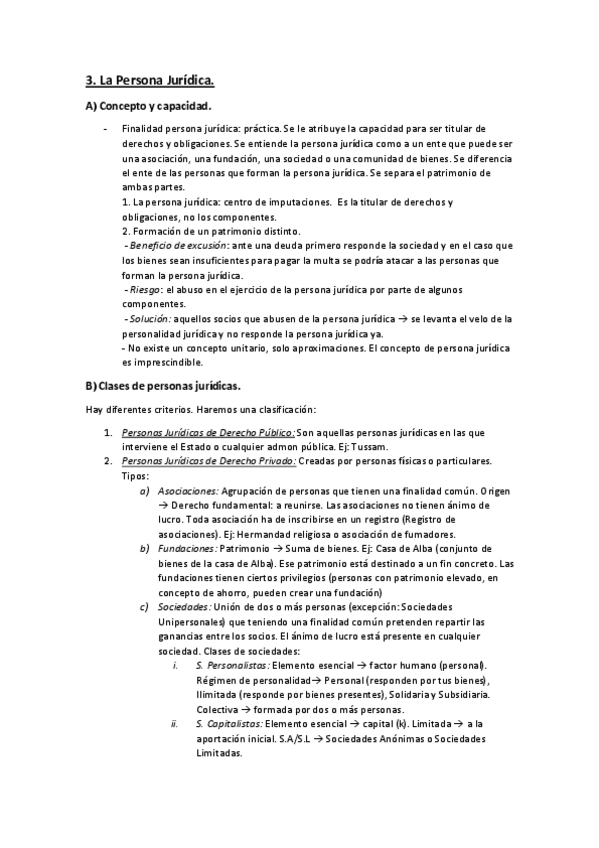 3. La Persona Jurídica.

A) Concepto y capacidad.

- Finalidad persona jurídica: práctica. Se le atribuye la capacidad para ser titular de derechos y obligaciones. Se entiende la persona jurídica como a un ente que puede ser una asociación, una fundación, una sociedad o una comunidad de bienes. Se diferencia el ente de las personas que forman la persona jurídica. Se separa el patrimonio de ambas partes.
1. La persona jurídica: centro de imputaciones. Es la titular de derechos y obligaciones, no los componentes.
2. Formación de un patrimonio distinto.
- Beneficio de excusión: ante una deuda primero responde la sociedad y en el caso que los bienes sean insuficientes para pagar la multa se podría atacar a las personas que forman la persona jurídica.
- Riesgo: el abuso en el ejercicio de la persona jurídica por parte de algunos componentes.
- Solución: aquellos socios que abusen de la persona jurídica → se levanta el velo de la personalidad jurídica y no responde la persona jurídica ya.
- No existe un concepto unitario, solo aproximaciones. El concepto de persona jurídica es imprescindible.

B) Clases de personas jurídicas.

Hay diferentes criterios. Haremos una clasificación:

1. Personas Jurídicas de Derecho Público: Son aquellas personas jurídicas en las que interviene el Estado o cualquier admon pública. Ej: Tussam.
2. Personas Jurídicas de Derecho Privado: Creadas por personas físicas o particulares. Tipos:
a) Asociaciones: Agrupación de personas que tienen una finalidad común. Origen → Derecho fundamental: a reunirse. Las asociaciones no tienen ánimo de lucro. Toda asociación ha de inscribirse en un registro (Registro de asociaciones). Ej: Hermandad religiosa o asociación de fumadores.
b) Fundaciones: Patrimonio → Suma de bienes. Ej: Casa de Alba (conjunto de bienes de la casa de Alba). Ese patrimonio está destinado a un fin concreto. Las fundaciones tienen ciertos privilegios (personas con patrimonio elevado, en concepto de ahorro, pueden crear una fundación)
c) Sociedades: Unión de dos o más personas (excepción: Sociedades Unipersonales) que teniendo una finalidad común pretenden repartir las ganancias entre los socios. El ánimo de lucro está presente en cualquier sociedad. Clases de sociedades:
i. S. Personalistas: Elemento esencial → factor humano (personal). Régimen de personalidad → Personal (responden por tus bienes), Ilimitada (responde por bienes presentes), Solidaria y Subsidiaria. Colectiva → formada por dos o más personas.
ii. S. Capitalistas: Elemento esencial → capital (k). Limitada → a la aportación inicial. S.A/S.L → Sociedades Anónimas o Sociedades Limitadas.